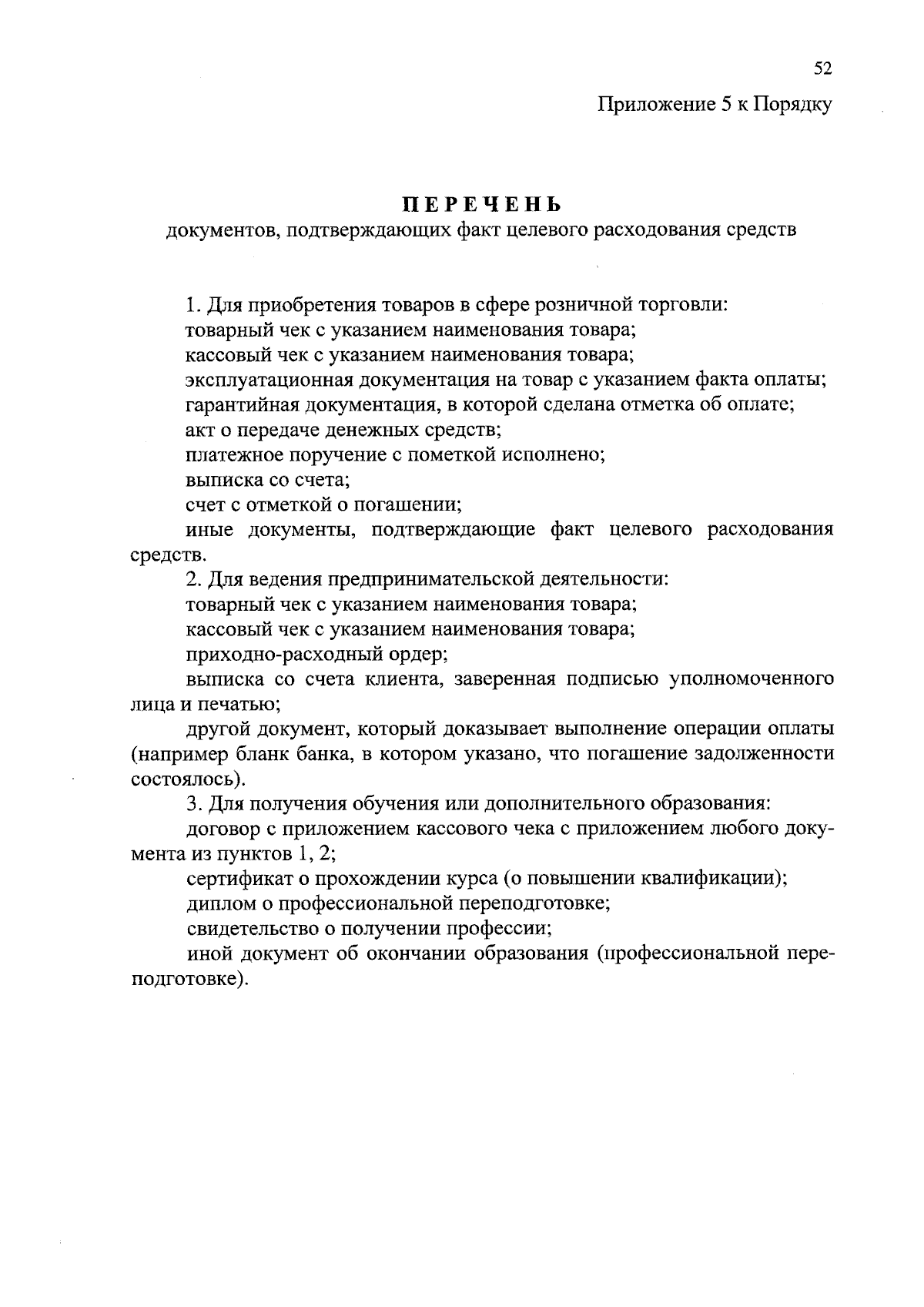 52

Приложение 5 к Порядку

ПЕРЕЧЕНЬ
документов, подтверждающих факт целевого расходования средств

1. Для приобретения товаров в сфере розничной торговли:
товарный чек с указанием наименования товара;
кассовый чек с указанием наименования товара;
эксплуатационная документация на товар с указанием факта оплаты;
гарантийная документация, в которой сделана отметка об оплате;
акт о передаче денежных средств;
платежное поручение с пометкой исполнено;
выписка со счета;
счет с отметкой о погашении;
иные документы, подтверждающие факт целевого расходования средств.
2. Для ведения предпринимательской деятельности:
товарный чек с указанием наименования товара;
кассовый чек с указанием наименования товара;
приходно-расходный ордер;
выписка со счета клиента, заверенная подписью уполномоченного лица и печатью;
другой документ, который доказывает выполнение операции оплаты (например бланк банка, в котором указано, что погашение задолженности состоялось).
3. Для получения обучения или дополнительного образования:
договор с приложением кассового чека с приложением любого документа из пунктов 1, 2;
сертификат о прохождении курса (о повышении квалификации);
диплом о профессиональной переподготовке;
свидетельство о получении профессии;
иной документ об окончании образования (профессиональной переподготовке).